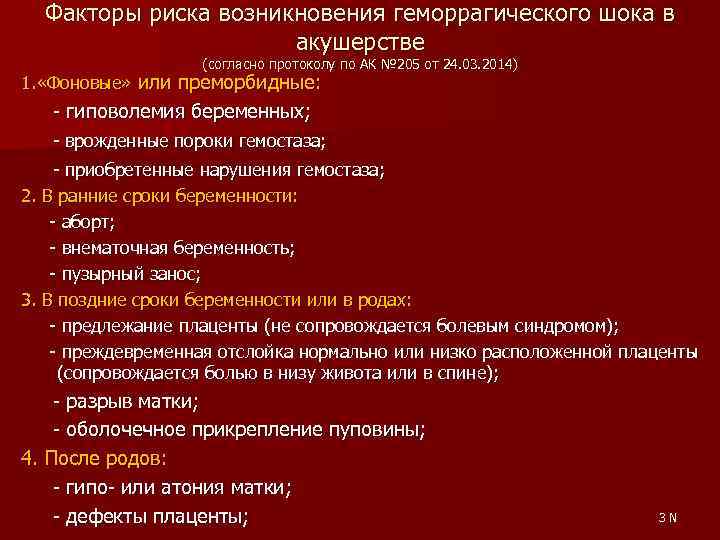 Факторы риска возникновения геморрагического шока в акушерстве
(согласно протоколу по АК №205 от 24.03.2014)

1.«Фоновые» или преморбидные:
- гиповолемия беременных;
- врожденные пороки гемостаза;
- приобретенные нарушения гемостаза;

2. В ранние сроки беременности:
- аборт;
- внематочная беременность;
- пузырный занос;

3. В поздние сроки беременности или в родах:
- предлежание плаценты (не сопровождается болевым синдромом);
- преждевременная отслойка нормально или низко расположенной плаценты (сопровождается болью в низу живота или в спине);
- разрыв матки;
- оболочечное прикрепление пуповины;

4. После родов:
- гипо- или атония матки;
- дефекты плаценты;

3 N